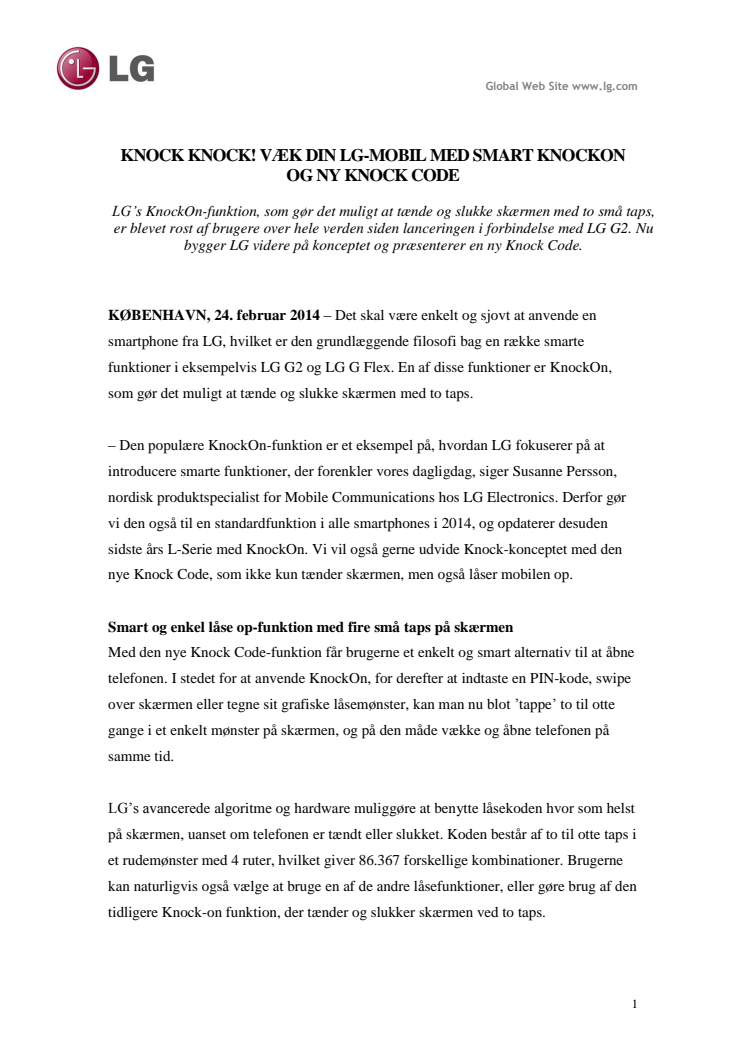 LG

Global Web Site www.lg.com

KNOCK KNOCK! VÆK DIN LG-MOBIL MED SMART KNOCKON OG NY KNOCK CODE

LG's KnockOn-funktion, som gør det muligt at tænde og slukke skærmen med to små taps, er blevet rost af brugere over hele verden siden lanceringen i forbindelse med LG G2. Nu bygger LG videre på konceptet og præsenterer en ny Knock Code.

KØBENHAVN, 24. februar 2014 – Det skal være enkelt og sjovt at anvende en smartphone fra LG, hvilket er den grundlæggende filosofi bag en række smarte funktioner i eksempelvis LG G2 og LG G Flex. En af disse funktioner er KnockOn, som gør det muligt at tænde og slukke skærmen med to taps.

– Den populære KnockOn-funktion er et eksempel på, hvordan LG fokuserer på at introducere smarte funktioner, der forenkler vores dagligdag, siger Susanne Persson, nordisk produktspecialist for Mobile Communications hos LG Electronics. Derfor gør vi den også til en standardfunktion i alle smartphones i 2014, og opdaterer desuden sidste års L-Serie med KnockOn. Vi vil også gerne udvide Knock-konceptet med den nye Knock Code, som ikke kun tænder skærmen, men også låser mobilen op.

Smart og enkel låse op-funktion med fire små taps på skærmen
Med den nye Knock Code-funktion får brugerne et enkelt og smart alternativ til at åbne telefonen. I stedet for at anvende KnockOn, for derefter at indtaste en PIN-kode, swipe over skærmen eller tegne sit grafiske låsemønster, kan man nu blot 'tappe' to til otte gange i et enkelt mønster på skærmen, og på den måde vække og åbne telefonen på samme tid.

LG's avancerede algoritme og hardware muliggøre at benytte låsekoden hvor som helst på skærmen, uanset om telefonen er tændt eller slukket. Koden består af to til otte taps i et rudemønster med 4 ruter, hvilket giver 86.367 forskellige kombinationer. Brugerne kan naturligvis også vælge at bruge en af de andre låsefunktioner, eller gøre brug af den tidligere Knock-on funktion, der tænder og slukker skærmen ved to taps.

1